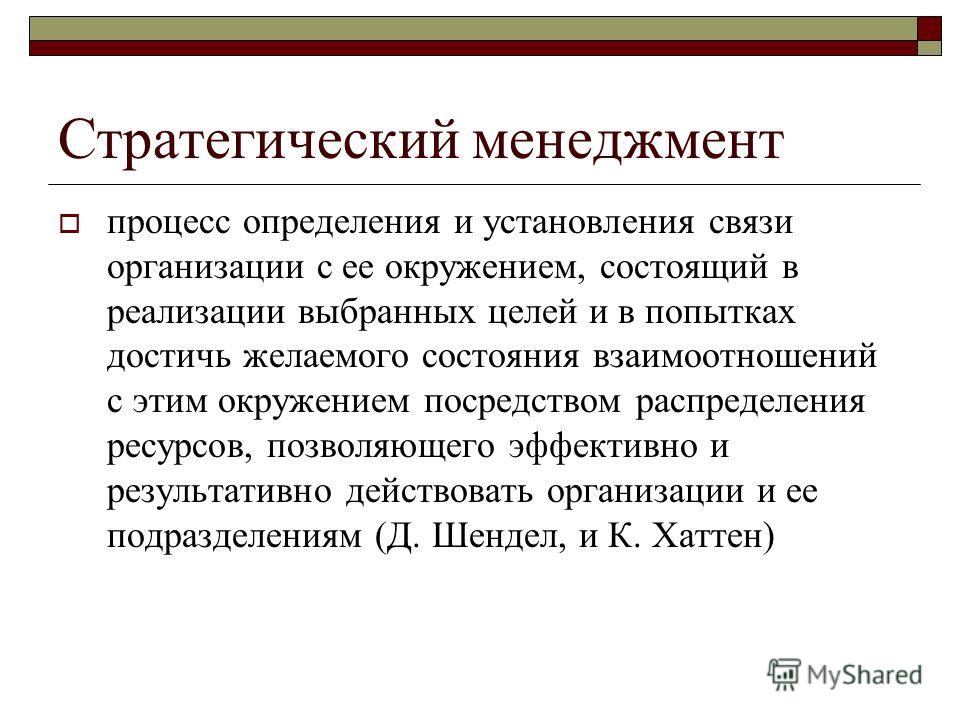 Стратегический менеджмент

процесс определения и установления связи организации с ее окружением, состоящий в реализации выбранных целей и в попытках достичь желаемого состояния взаимоотношений с этим окружением посредством распределения ресурсов, позволяющего эффективно и результативно действовать организации и ее подразделениям (Д. Шендел, и К. Хаттен)

MyShared